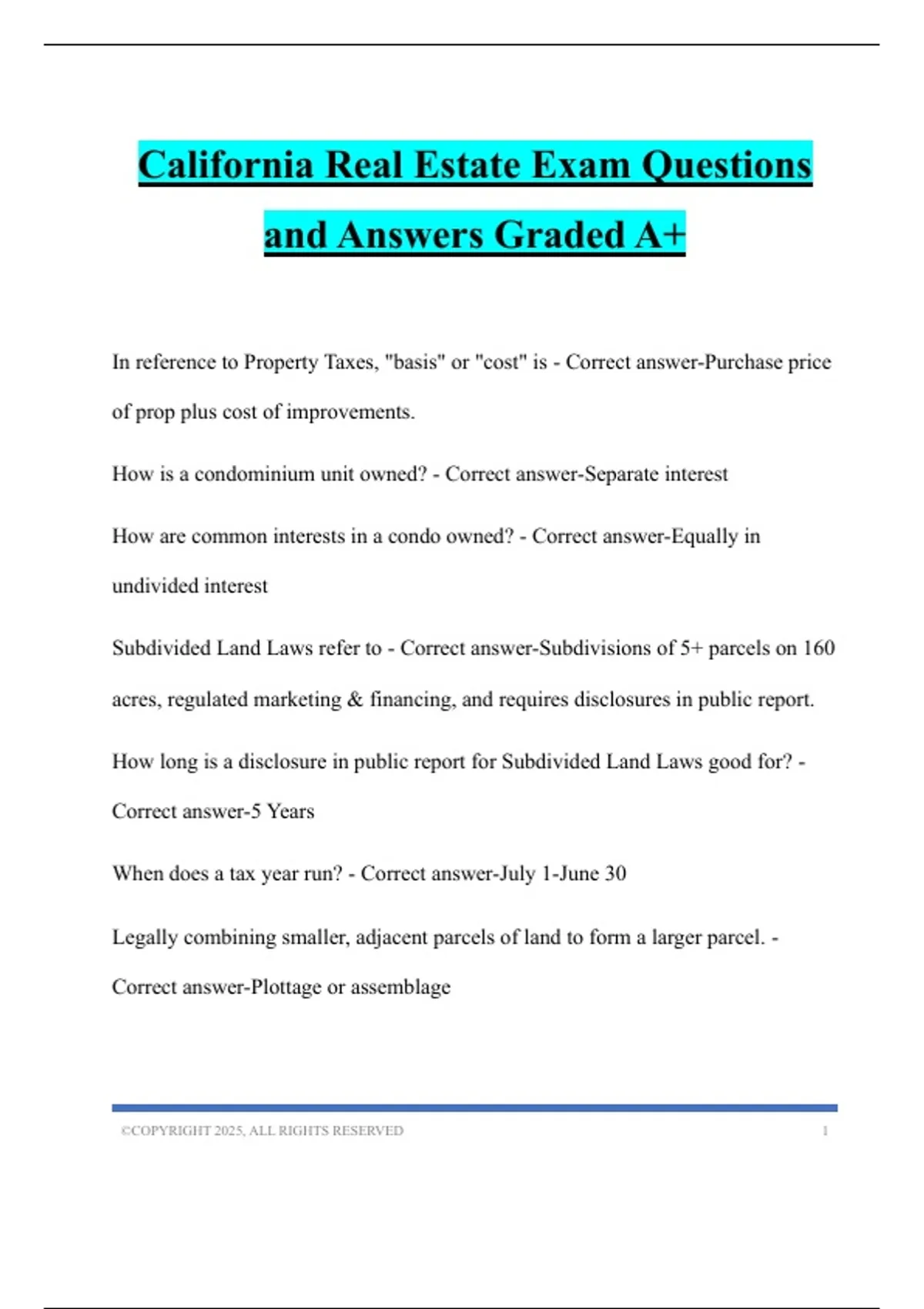 California Real Estate Exam Questions and Answers Graded A+

In reference to Property Taxes, "basis" or "cost" is - Correct answer-Purchase price of prop plus cost of improvements.

How is a condominium unit owned? - Correct answer-Separate interest

How are common interests in a condo owned? - Correct answer-Equally in undivided interest

Subdivided Land Laws refer to - Correct answer-Subdivisions of 5+ parcels on 160 acres, regulated marketing & financing, and requires disclosures in public report.

How long is a disclosure in public report for Subdivided Land Laws good for? - Correct answer-5 Years

When does a tax year run? - Correct answer-July 1-June 30

Legally combining smaller, adjacent parcels of land to form a larger parcel. - Correct answer-Plottage or assemblage

©COPYRIGHT 2025, ALL RIGHTS RESERVED 1